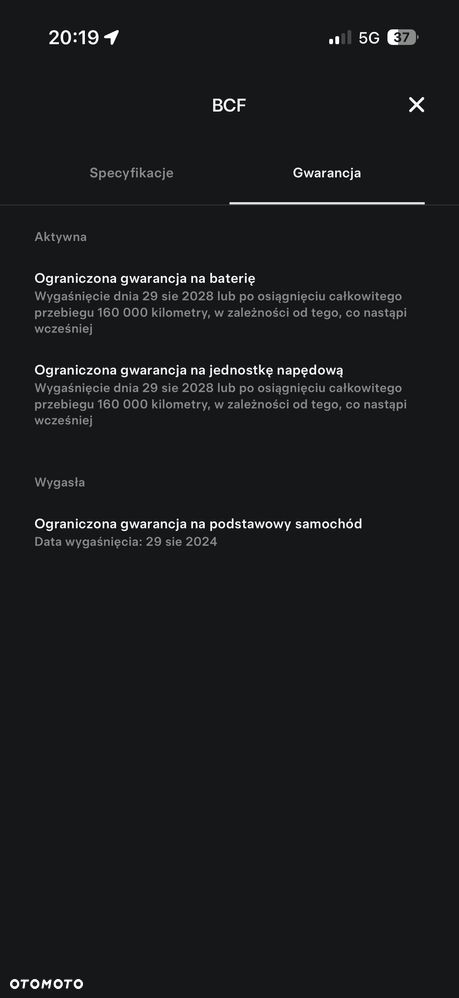 20:19 5G 37

BCF

Specyfikacje

Gwarancja

Aktywna

Ograniczona gwarancja na baterię
Wygaśnięcie dnia 29 sie 2028 lub po osiągnięciu całkowitego przebiegu 160 000 kilometry, w zależności od tego, co nastąpi wcześniej

Ograniczona gwarancja na jednostkę napędową
Wygaśnięcie dnia 29 sie 2028 lub po osiągnięciu całkowitego przebiegu 160 000 kilometry, w zależności od tego, co nastąpi wcześniej

Wygasła

Ograniczona gwarancja na podstawowy samochód
Data wygaśnięcia: 29 sie 2024

OTOMOTO